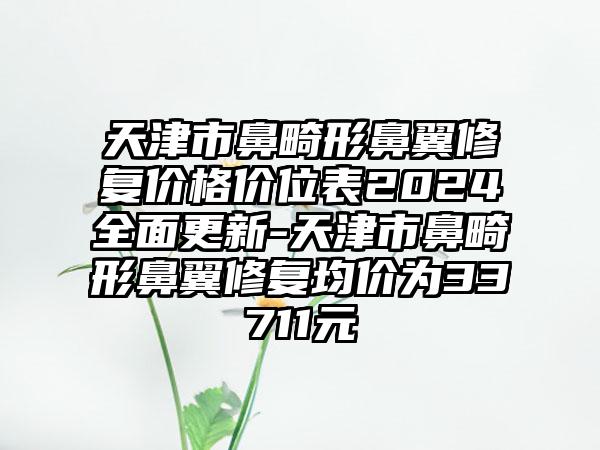 天津市鼻畸形鼻翼修复价格价位表2024全面更新-天津市鼻畸形鼻翼修复均价为33711元